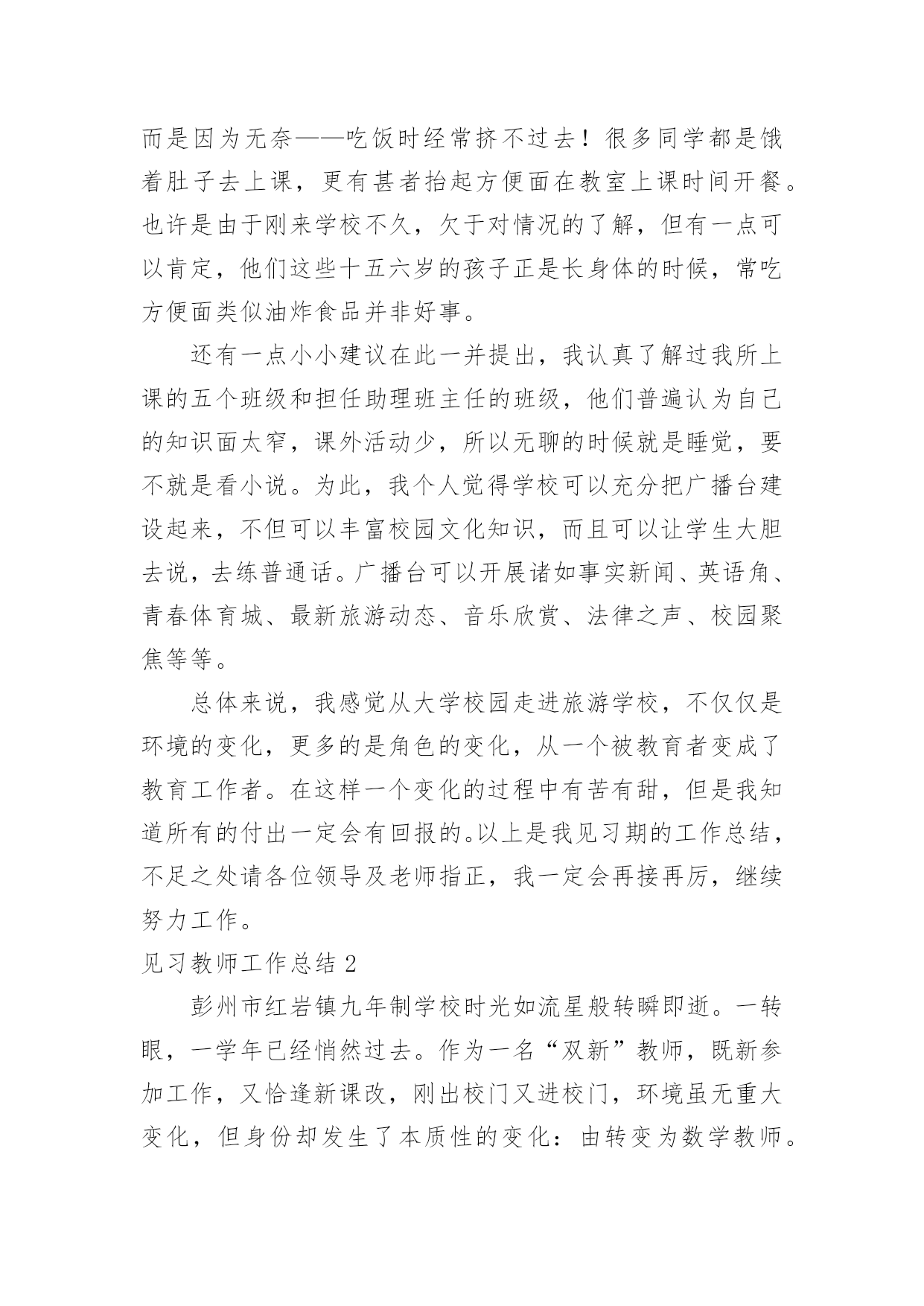 而是因为无奈——吃饭时经常挤不过去！很多同学都是饿着肚子去上课，更有甚者抬起方便面在教室上课时间开餐。也许是由于刚来学校不久，欠于对情况的了解，但有一点可以肯定，他们这些十五六岁的孩子正是长身体的时候，常吃方便面类似油炸食品并非好事。

还有一点小小建议在此一并提出，我认真了解过我所上课的五个班级和担任助理班主任的班级，他们普遍认为自己的知识面太窄，课外活动少，所以无聊的时候就是睡觉，要不就是看小说。为此，我个人觉得学校可以充分把广播台建设起来，不但可以丰富校园文化知识，而且可以让学生大胆去说，去练普通话。广播台可以开展诸如事实新闻、英语角、青春体育城、最新旅游动态、音乐欣赏、法律之声、校园聚焦等等。

总体来说，我感觉从大学校园走进旅游学校，不仅仅是环境的变化，更多的是角色的变化，从一个被教育者变成了教育工作者。在这样一个变化的过程中有苦有甜，但是我知道所有的付出一定会有回报的。以上是我见习期的工作总结，不足之处请各位领导及老师指正，我一定会再接再厉，继续努力工作。

见习教师工作总结 2

彭州市红岩镇九年制学校时光如流星般转瞬即逝。一转眼，一学年已经悄然过去。作为一名“双新”教师，既新参加工作，又恰逢新课改，刚出校门又进校门，环境虽无重大变化，但身份却发生了本质性的变化：由转变为数学教师。